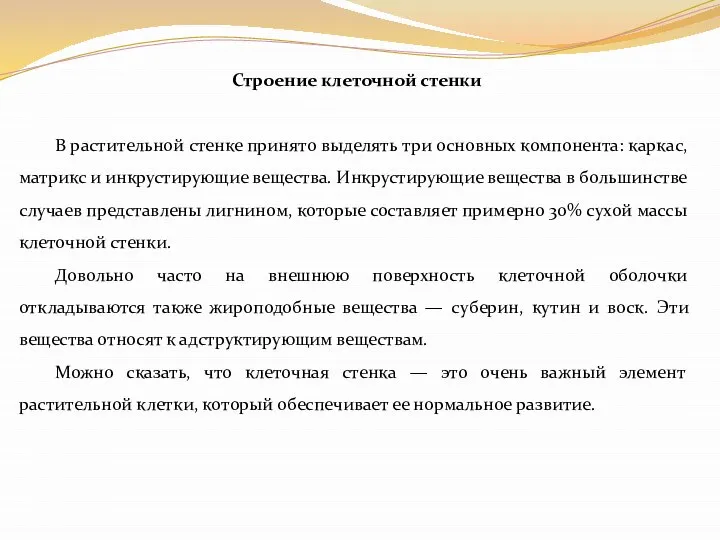 Строение клеточной стенки

В растительной стенке принято выделять три основных компонента: каркас, матрикс и инкрустирующие вещества. Инкрустирующие вещества в большинстве случаев представлены лигнином, которые составляет примерно 30% сухой массы клеточной стенки.

Довольно часто на внешнюю поверхность клеточной оболочки откладываются также жироподобные вещества — суберин, кутин и воск. Эти вещества относят к адструктирующим веществам.

Можно сказать, что клеточная стенка — это очень важный элемент растительной клетки, который обеспечивает ее нормальное развитие.